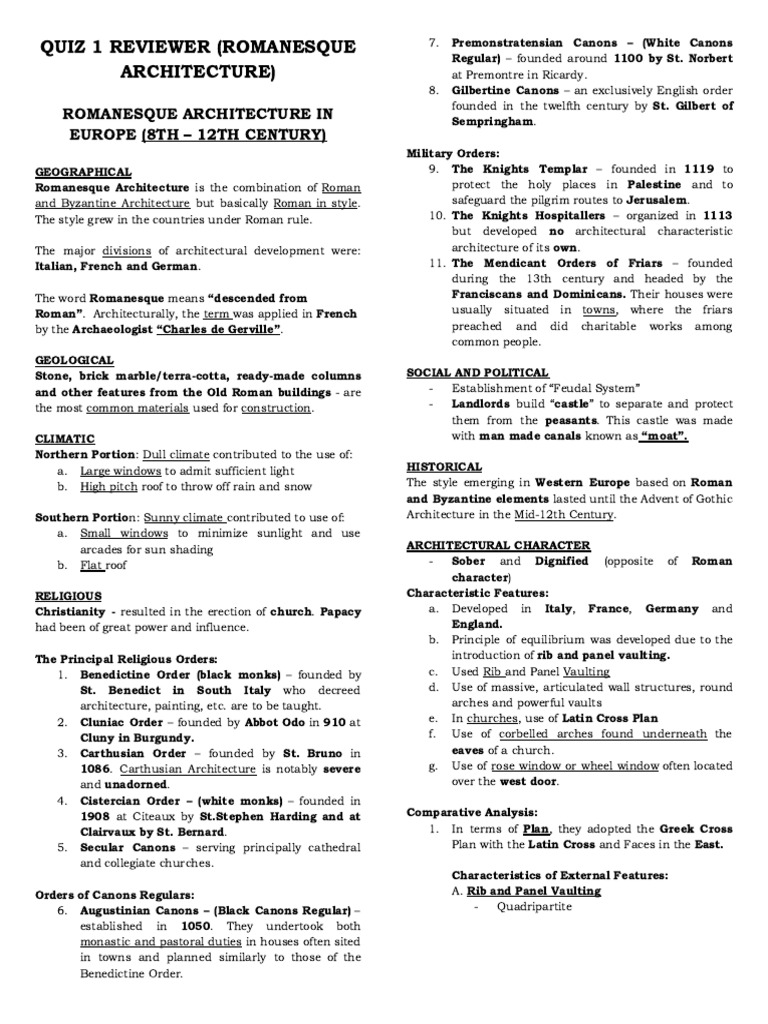 QUIZ 1 REVIEWER (ROMANESQUE ARCHITECTURE)

ROMANESQUE ARCHITECTURE IN EUROPE (8TH – 12TH CENTURY)

GEOGRAPHICAL
Romanesque Architecture is the combination of Roman and Byzantine Architecture but basically Roman in style. The style grew in the countries under Roman rule.

The major divisions of architectural development were: Italian, French and German.

The word Romanesque means "descended from Roman". Architecturally, the term was applied in French by the Archaeologist "Charles de Gerville".

GEOLOGICAL
Stone, brick marble/terra-cotta, ready-made columns and other features from the Old Roman buildings - are the most common materials used for construction.

CLIMATIC
Northern Portion: Dull climate contributed to the use of:
a. Large windows to admit sufficient light
b. High pitch roof to throw off rain and snow

Southern Portion: Sunny climate contributed to use of:
a. Small windows to minimize sunlight and use arcades for sun shading
b. Flat roof

RELIGIOUS
Christianity - resulted in the erection of church. Papacy had been of great power and influence.

The Principal Religious Orders:
1. Benedictine Order (black monks) – founded by St. Benedict in South Italy who decreed architecture, painting, etc. are to be taught.
2. Cluniac Order – founded by Abbot Odo in 910 at Cluny in Burgundy.
3. Carthusian Order – founded by St. Bruno in 1086. Carthusian Architecture is notably severe and unadorned.
4. Cistercian Order – (white monks) – founded in 1908 at Citeaux by St.Stephen Harding and at Clairvaux by St. Bernard.
5. Secular Canons – serving principally cathedral and collegiate churches.

Orders of Canons Regulars:
6. Augustinian Canons – (Black Canons Regular) – established in 1050. They undertook both monastic and pastoral duties in houses often sited in towns and planned similarly to those of the Benedictine Order.
7. Premonstratensian Canons – (White Canons Regular) – founded around 1100 by St. Norbert at Premontre in Ricardy.
8. Gilbertine Canons – an exclusively English order founded in the twelfth century by St. Gilbert of Sempringham.

Military Orders:
9. The Knights Templar – founded in 1119 to protect the holy places in Palestine and to safeguard the pilgrim routes to Jerusalem.
10. The Knights Hospitallers – organized in 1113 but developed no architectural characteristic architecture of its own.
11. The Mendicant Orders of Friars – founded during the 13th century and headed by the Franciscans and Dominicans. Their houses were usually situated in towns, where the friars preached and did charitable works among common people.

SOCIAL AND POLITICAL
- Establishment of "Feudal System"
- Landlords build "castle" to separate and protect them from the peasants. This castle was made with man made canals known as "moat".

HISTORICAL
The style emerging in Western Europe based on Roman and Byzantine elements lasted until the Advent of Gothic Architecture in the Mid-12th Century.

ARCHITECTURAL CHARACTER
- Sober and Dignified (opposite of Roman character)
Characteristic Features:
a. Developed in Italy, France, Germany and England.
b. Principle of equilibrium was developed due to the introduction of rib and panel vaulting.
c. Used Rib and Panel Vaulting
d. Use of massive, articulated wall structures, round arches and powerful vaults
e. In churches, use of Latin Cross Plan
f. Use of corbelled arches found underneath the eaves of a church.
g. Use of rose window or wheel window often located over the west door.

Comparative Analysis:
1. In terms of Plan, they adopted the Greek Cross Plan with the Latin Cross and Faces in the East.

Characteristics of External Features:
A. Rib and Panel Vaulting
- Quadripartite